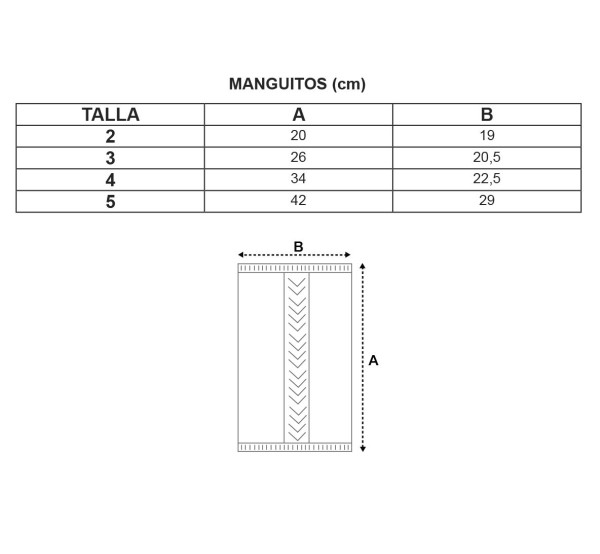 MANGUITOS (cm)

| TALLA | A | B |
|---|---|---|
| 2 | 20 | 19 |
| 3 | 26 | 20,5 |
| 4 | 34 | 22,5 |
| 5 | 42 | 29 |

B

A